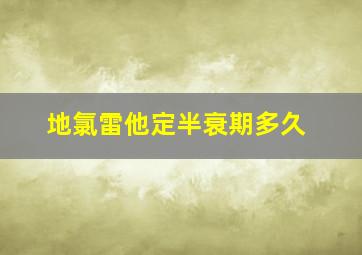 地氯雷他定半衰期多久